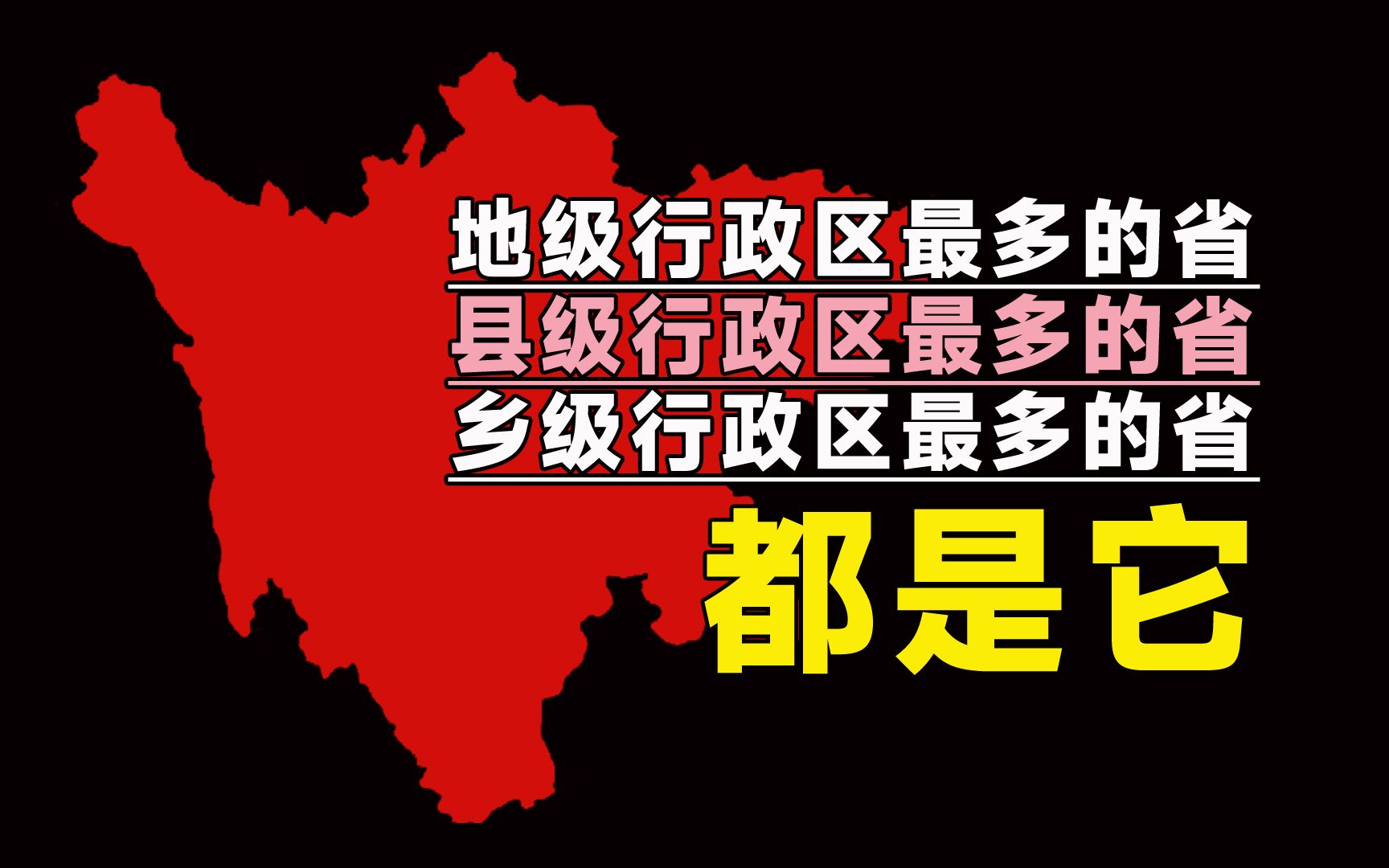 地级行政区最多的省
县级行政区最多的省
乡级行政区最多的省
都是它